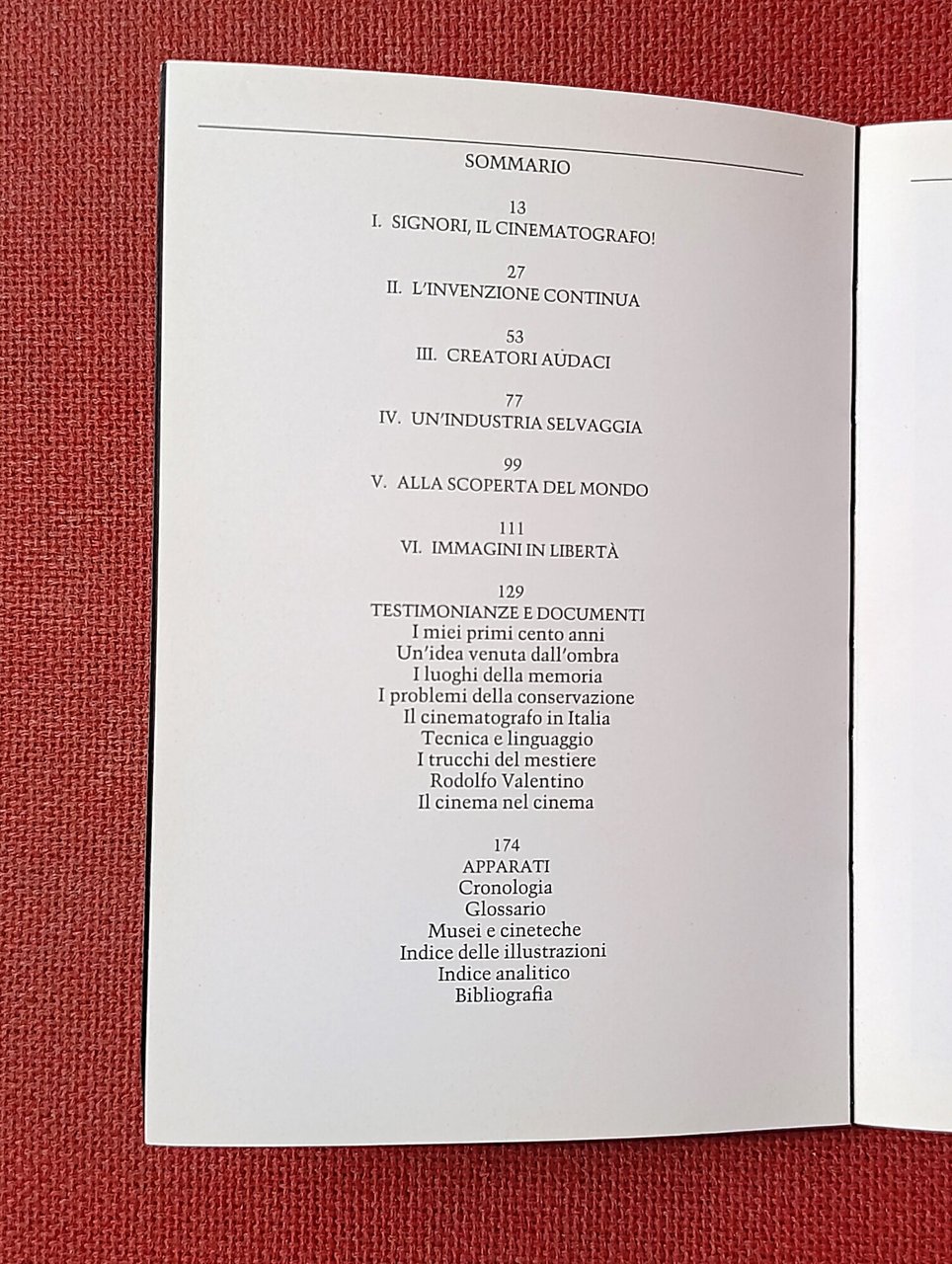 SOMMARIO

13
I. SIGNORI, IL CINEMATOGRAFO!

27
II. L'INVENZIONE CONTINUA

53
III. CREATORI AUDACI

77
IV. UN'INDUSTRIA SELVAGGIA

99
V. ALLA SCOPERTA DEL MONDO

111
VI. IMMAGINI IN LIBERTÀ

129
TESTIMONIANZE E DOCUMENTI
I miei primi cento anni
Un'idea venuta dall'ombra
I luoghi della memoria
I problemi della conservazione
Il cinematografo in Italia
Tecnica e linguaggio
I trucchi del mestiere
Rodolfo Valentino
Il cinema nel cinema

174
APPARATI
Cronologia
Glossario
Musei e cineteche
Indice delle illustrazioni
Indice analitico
Bibliografia